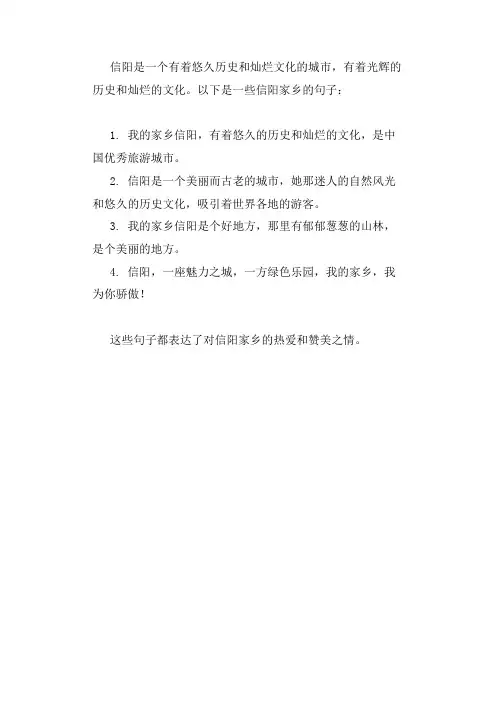 信阳是一个有着悠久历史和灿烂文化的城市，有着光辉的历史和灿烂的文化。以下是一些信阳家乡的句子：

1. 我的家乡信阳，有着悠久的历史和灿烂的文化，是中国优秀旅游城市。
2. 信阳是一个美丽而古老的城市，她那迷人的自然风光和悠久的历史文化，吸引着世界各地的游客。
3. 我的家乡信阳是个好地方，那里有郁郁葱葱的山林，是个美丽的地方。
4. 信阳，一座魅力之城，一方绿色乐园，我的家乡，我为你骄傲！

这些句子都表达了对信阳家乡的热爱和赞美之情。